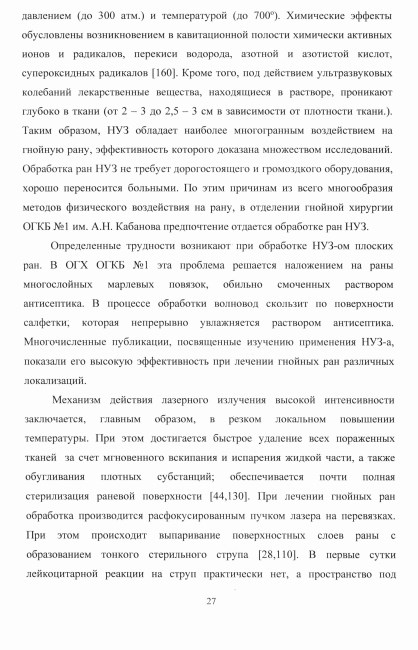 давлением (до 300 атм.) и температурой (до 700º). Химические эффекты обусловлены возникновением в кавитационной полости химически активных ионов и радикалов, перекиси водорода, азотной и азотистой кислот, супероксидных радикалов [160]. Кроме того, под действием ультразвуковых колебаний лекарственные вещества, находящиеся в растворе, проникают глубоко в ткани (от 2 – 3 до 2,5 – 3 см в зависимости от плотности ткани.). Таким образом, НУЗ обладает наиболее многогранным воздействием на гнойную рану, эффективность которого доказана множеством исследований. Обработка ран НУЗ не требует дорогостоящего и громоздкого оборудования, хорошо переносится больными. По этим причинам из всего многообразия методов физического воздействия на рану, в отделении гнойной хирургии ОГКБ №1 им. А.Н. Кабанова предпочтение отдается обработке ран НУЗ.

Определенные трудности возникают при обработке НУЗ-ом плоских ран. В ОГХ ОГКБ №1 эта проблема решается наложением на раны многослойных марлевых повязок, обильно смоченных раствором антисептика. В процессе обработки волновод скользит по поверхности салфетки, которая непрерывно увлажняется раствором антисептика. Многочисленные публикации, посвященные изучению применения НУЗ-а, показали его высокую эффективность при лечении гнойных ран различных локализаций.

Механизм действия лазерного излучения высокой интенсивности заключается, главным образом, в резком локальном повышении температуры. При этом достигается быстрое удаление всех пораженных тканей за счет мгновенного вскипания и испарения жидкой части, а также обугливания плотных субстанций; обеспечивается почти полная стерилизация раневой поверхности [44,130]. При лечении гнойных ран обработка производится расфокусированным пучком лазера на перевязках. При этом происходит выпаривание поверхностных слоев раны с образованием тонкого стерильного струпа [28,110]. В первые сутки лейкоцитарной реакции на струп практически нет, а пространство под

27